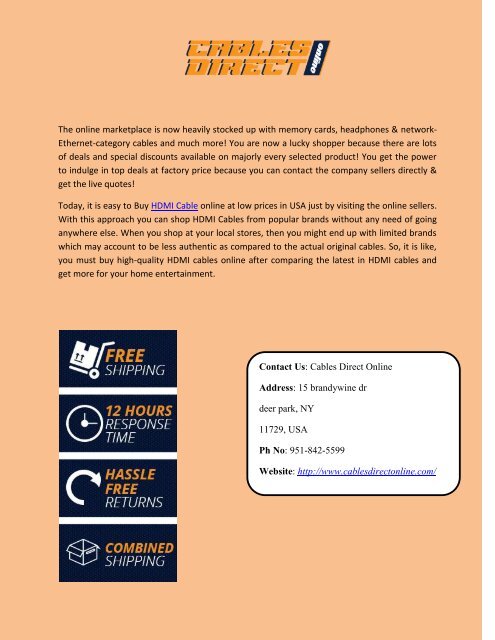 CABLES DIRECT online

The online marketplace is now heavily stocked up with memory cards, headphones & network-Ethernet-category cables and much more! You are now a lucky shopper because there are lots of deals and special discounts available on majorly every selected product! You get the power to indulge in top deals at factory price because you can contact the company sellers directly & get the live quotes!

Today, it is easy to Buy HDMI Cable online at low prices in USA just by visiting the online sellers. With this approach you can shop HDMI Cables from popular brands without any need of going anywhere else. When you shop at your local stores, then you might end up with limited brands which may account to be less authentic as compared to the actual original cables. So, it is like, you must buy high-quality HDMI cables online after comparing the latest in HDMI cables and get more for your home entertainment.

FREE SHIPPING

12 HOURS RESPONSE TIME

HASSLE FREE RETURNS

COMBINED SHIPPING

Contact Us: Cables Direct Online

Address: 15 brandywine dr

deer park, NY

11729, USA

Ph No: 951-842-5599

Website: http://www.cablesdirectonline.com/